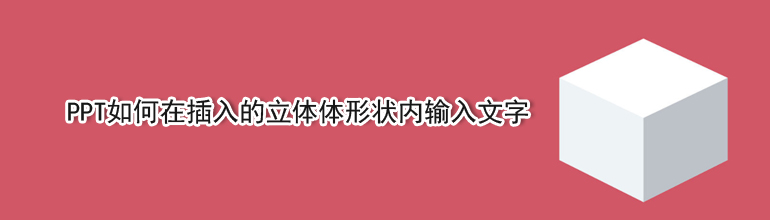 PPT如何在插入的立体体形状内输入文字